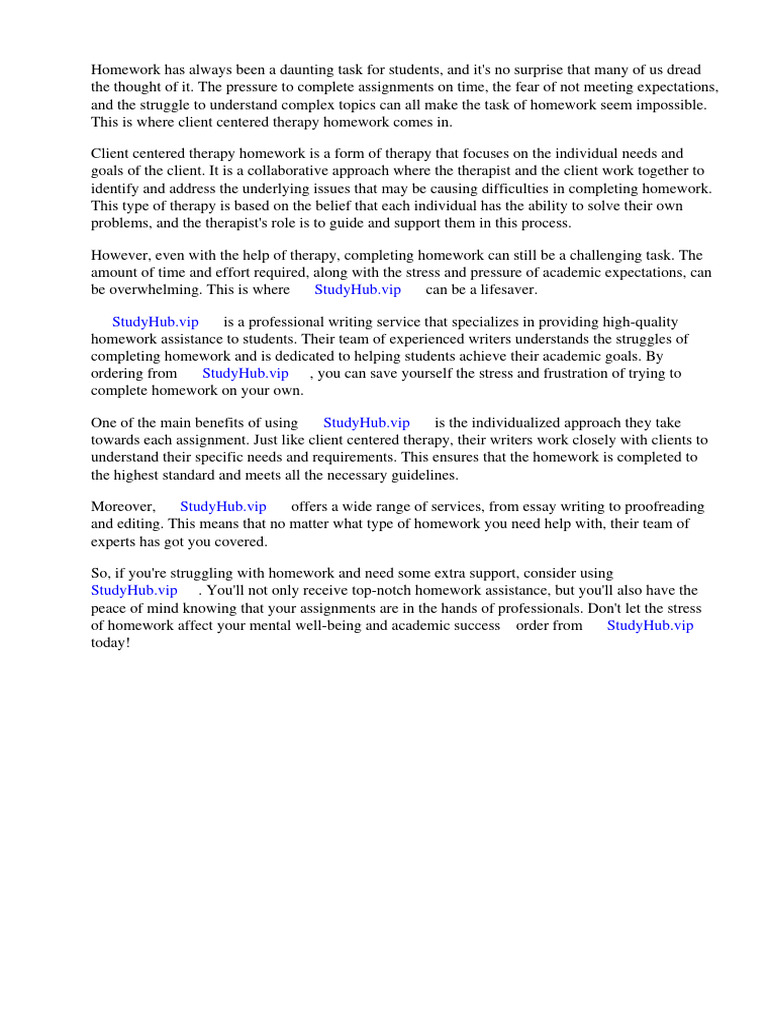 Homework has always been a daunting task for students, and it's no surprise that many of us dread the thought of it. The pressure to complete assignments on time, the fear of not meeting expectations, and the struggle to understand complex topics can all make the task of homework seem impossible. This is where client centered therapy homework comes in.

Client centered therapy homework is a form of therapy that focuses on the individual needs and goals of the client. It is a collaborative approach where the therapist and the client work together to identify and address the underlying issues that may be causing difficulties in completing homework. This type of therapy is based on the belief that each individual has the ability to solve their own problems, and the therapist's role is to guide and support them in this process.

However, even with the help of therapy, completing homework can still be a challenging task. The amount of time and effort required, along with the stress and pressure of academic expectations, can be overwhelming. This is where StudyHub.vip can be a lifesaver.

StudyHub.vip is a professional writing service that specializes in providing high-quality homework assistance to students. Their team of experienced writers understands the struggles of completing homework and is dedicated to helping students achieve their academic goals. By ordering from StudyHub.vip , you can save yourself the stress and frustration of trying to complete homework on your own.

One of the main benefits of using StudyHub.vip is the individualized approach they take towards each assignment. Just like client centered therapy, their writers work closely with clients to understand their specific needs and requirements. This ensures that the homework is completed to the highest standard and meets all the necessary guidelines.

Moreover, StudyHub.vip offers a wide range of services, from essay writing to proofreading and editing. This means that no matter what type of homework you need help with, their team of experts has got you covered.

So, if you're struggling with homework and need some extra support, consider using StudyHub.vip . You'll not only receive top-notch homework assistance, but you'll also have the peace of mind knowing that your assignments are in the hands of professionals. Don't let the stress of homework affect your mental well-being and academic success order from StudyHub.vip today!